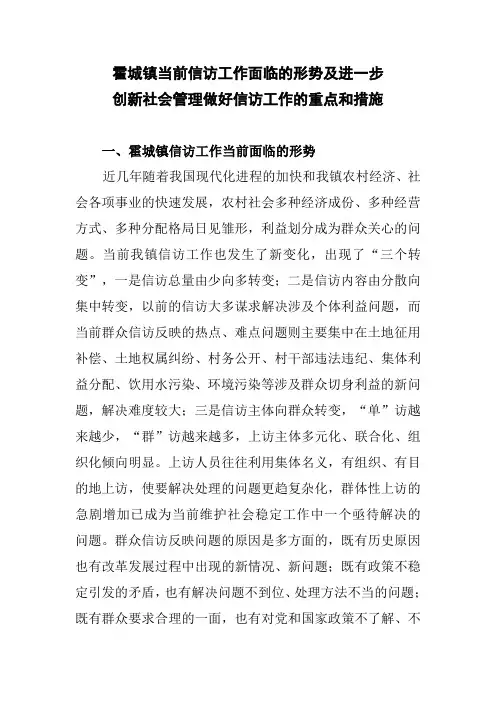 霍城镇当前信访工作面临的形势及进一步
创新社会管理做好信访工作的重点和措施

一、霍城镇信访工作当前面临的形势

近几年随着我国现代化进程的加快和我镇农村经济、社会各项事业的快速发展，农村社会多种经济成份、多种经营方式、多种分配格局日见雏形，利益划分成为群众关心的问题。当前我镇信访工作也发生了新变化，出现了“三个转变”，一是信访总量由少向多转变；二是信访内容由分散向集中转变，以前的信访大多谋求解决涉及个体利益问题，而当前群众信访反映的热点、难点问题则主要集中在土地征用补偿、土地权属纠纷、村务公开、村干部违法违纪、集体利益分配、饮用水污染、环境污染等涉及群众切身利益的新问题，解决难度较大；三是信访主体向群众转变，“单”访越来越少，“群”访越来越多，上访主体多元化、联合化、组织化倾向明显。上访人员往往利用集体名义，有组织、有目的地上访，使要解决处理的问题更趋复杂化，群体性上访的急剧增加已成为当前维护社会稳定工作中一个亟待解决的问题。群众信访反映问题的原因是多方面的，既有历史原因也有改革发展过程中出现的新情况、新问题；既有政策不稳定引发的矛盾，也有解决问题不到位、处理方法不当的问题；既有群众要求合理的一面，也有对党和国家政策不了解、不